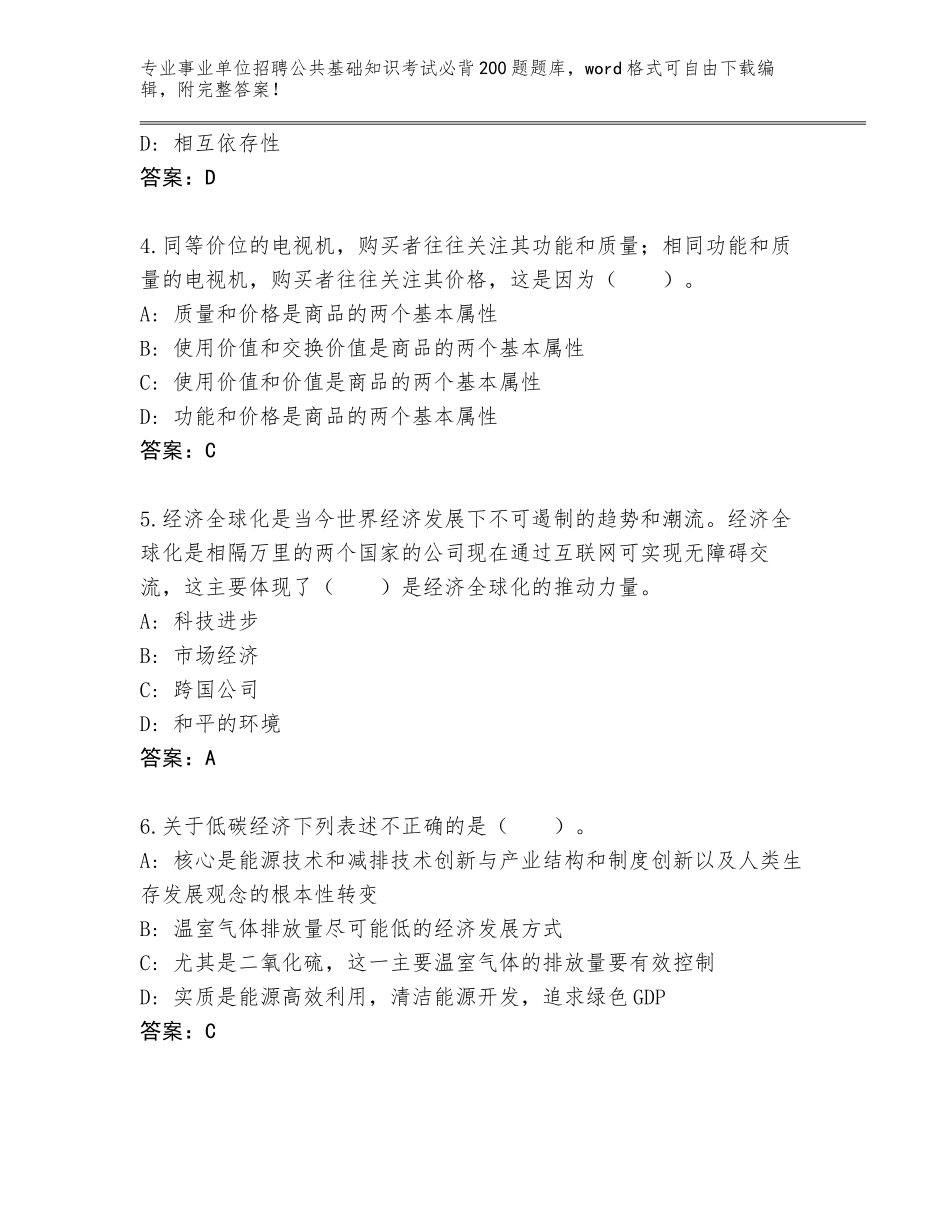 专业事业单位招聘公共基础知识考试必背200题题库，word格式可自由下载编辑，附完整答案！

D：相互依存性
答案：D

4.同等价位的电视机，购买者往往关注其功能和质量；相同功能和质量的电视机，购买者往往关注其价格，这是因为（　　）。
A：质量和价格是商品的两个基本属性
B：使用价值和交换价值是商品的两个基本属性
C：使用价值和价值是商品的两个基本属性
D：功能和价格是商品的两个基本属性
答案：C

5.经济全球化是当今世界经济发展下不可遏制的趋势和潮流。经济全球化是相隔万里的两个国家的公司现在通过互联网可实现无障碍交流，这主要体现了（　　）是经济全球化的推动力量。
A：科技进步
B：市场经济
C：跨国公司
D：和平的环境
答案：A

6.关于低碳经济下列表述不正确的是（　　）。
A：核心是能源技术和减排技术创新与产业结构和制度创新以及人类生存发展观念的根本性转变
B：温室气体排放量尽可能低的经济发展方式
C：尤其是二氧化硫，这一主要温室气体的排放量要有效控制
D：实质是能源高效利用，清洁能源开发，追求绿色GDP
答案：C